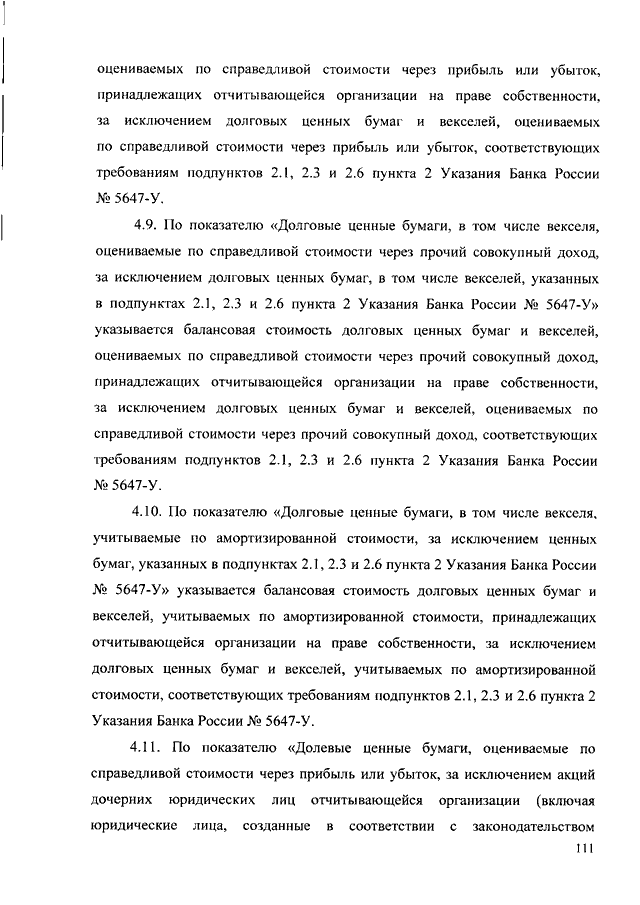 оцениваемых по справедливой стоимости через прибыль или убыток, принадлежащих отчитывающейся организации на праве собственности, за исключением долговых ценных бумаг и векселей, оцениваемых по справедливой стоимости через прибыль или убыток, соответствующих требованиям подпунктов 2.1, 2.3 и 2.6 пункта 2 Указания Банка России № 5647-У.

4.9. По показателю «Долговые ценные бумаги, в том числе векселя, оцениваемые по справедливой стоимости через прочий совокупный доход, за исключением долговых ценных бумаг, в том числе векселей, указанных в подпунктах 2.1, 2.3 и 2.6 пункта 2 Указания Банка России № 5647-У» указывается балансовая стоимость долговых ценных бумаг и векселей, оцениваемых по справедливой стоимости через прочий совокупный доход, принадлежащих отчитывающейся организации на праве собственности, за исключением долговых ценных бумаг и векселей, оцениваемых по справедливой стоимости через прочий совокупный доход, соответствующих требованиям подпунктов 2.1, 2.3 и 2.6 пункта 2 Указания Банка России № 5647-У.

4.10. По показателю «Долговые ценные бумаги, в том числе векселя, учитываемые по амортизированной стоимости, за исключением ценных бумаг, указанных в подпунктах 2.1, 2.3 и 2.6 пункта 2 Указания Банка России № 5647-У» указывается балансовая стоимость долговых ценных бумаг и векселей, учитываемых по амортизированной стоимости, принадлежащих отчитывающейся организации на праве собственности, за исключением долговых ценных бумаг и векселей, учитываемых по амортизированной стоимости, соответствующих требованиям подпунктов 2.1, 2.3 и 2.6 пункта 2 Указания Банка России № 5647-У.

4.11. По показателю «Долевые ценные бумаги, оцениваемые по справедливой стоимости через прибыль или убыток, за исключением акций дочерних юридических лиц отчитывающейся организации (включая юридические лица, созданные в соответствии с законодательством

111